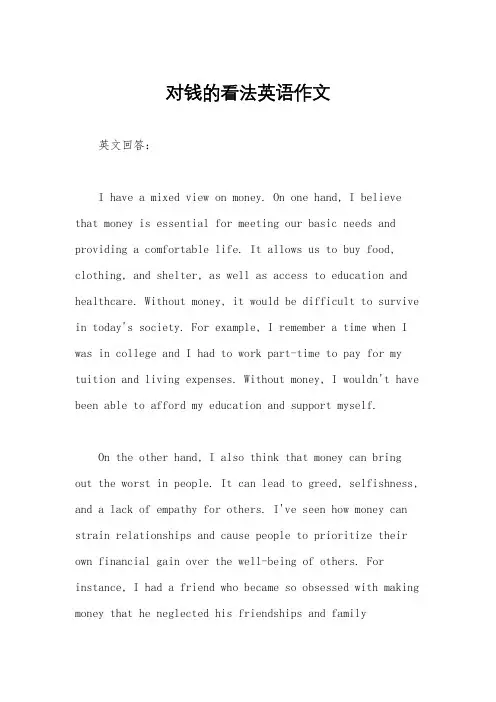 对钱的看法英语作文

英文回答：

I have a mixed view on money. On one hand, I believe that money is essential for meeting our basic needs and providing a comfortable life. It allows us to buy food, clothing, and shelter, as well as access to education and healthcare. Without money, it would be difficult to survive in today's society. For example, I remember a time when I was in college and I had to work part-time to pay for my tuition and living expenses. Without money, I wouldn't have been able to afford my education and support myself.

On the other hand, I also think that money can bring out the worst in people. It can lead to greed, selfishness, and a lack of empathy for others. I've seen how money can strain relationships and cause people to prioritize their own financial gain over the well-being of others. For instance, I had a friend who became so obsessed with making money that he neglected his friendships and family